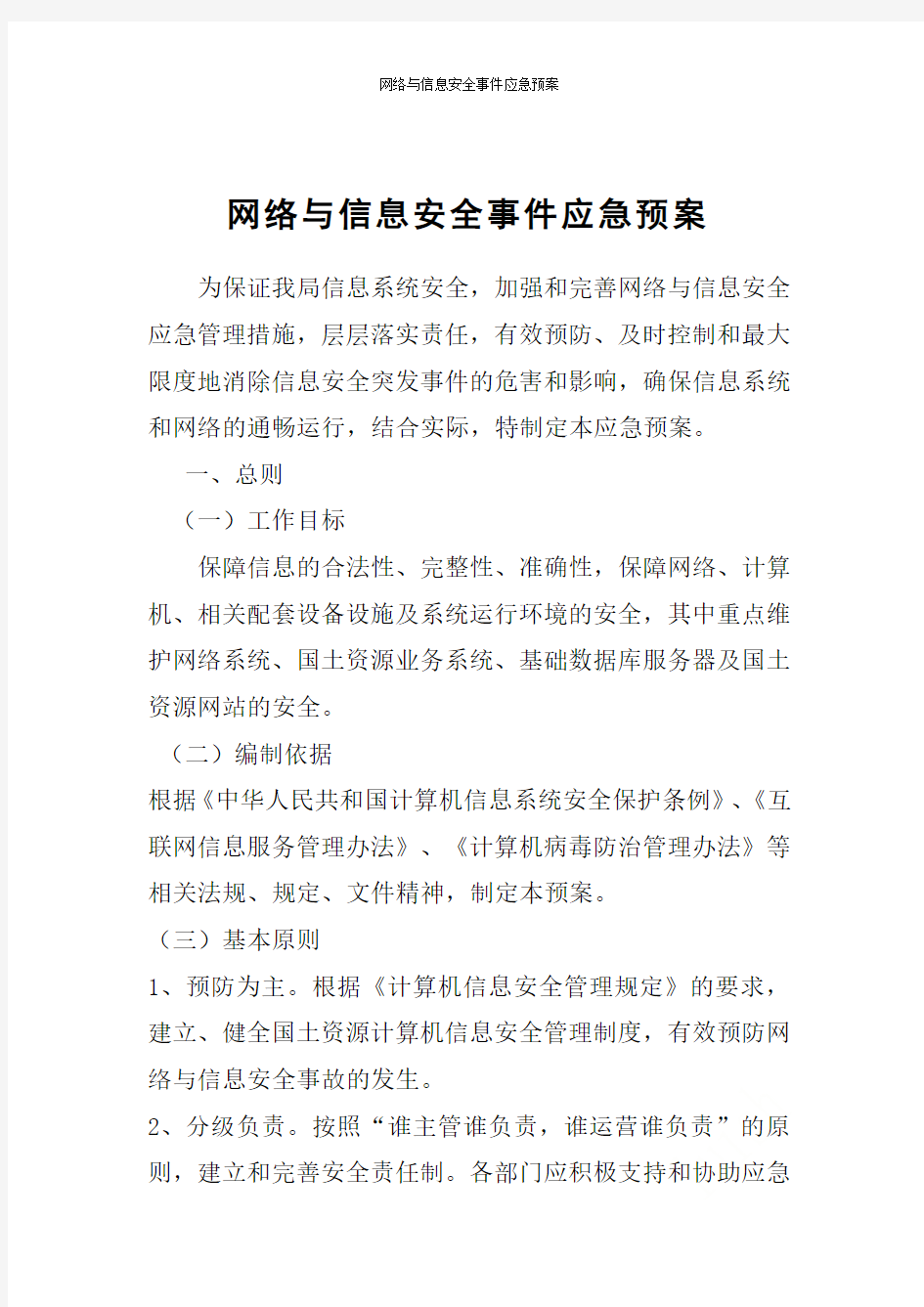 网络与信息安全事件应急预案

网络与信息安全事件应急预案

为保证我局信息系统安全，加强和完善网络与信息安全应急管理措施，层层落实责任，有效预防、及时控制和最大限度地消除信息安全突发事件的危害和影响，确保信息系统和网络的通畅运行，结合实际，特制定本应急预案。

一、总则

（一）工作目标

保障信息的合法性、完整性、准确性，保障网络、计算机、相关配套设备设施及系统运行环境的安全，其中重点维护网络系统、国土资源业务系统、基础数据库服务器及国土资源网站的安全。

（二）编制依据

根据《中华人民共和国计算机信息系统安全保护条例》、《互联网信息服务管理办法》、《计算机病毒防治管理办法》等相关法规、规定、文件精神，制定本预案。

（三）基本原则

1、预防为主。根据《计算机信息安全管理规定》的要求，建立、健全国土资源计算机信息安全管理制度，有效预防网络与信息安全事故的发生。

2、分级负责。按照“谁主管谁负责，谁运营谁负责”的原则，建立和完善安全责任制。各部门应积极支持和协助应急